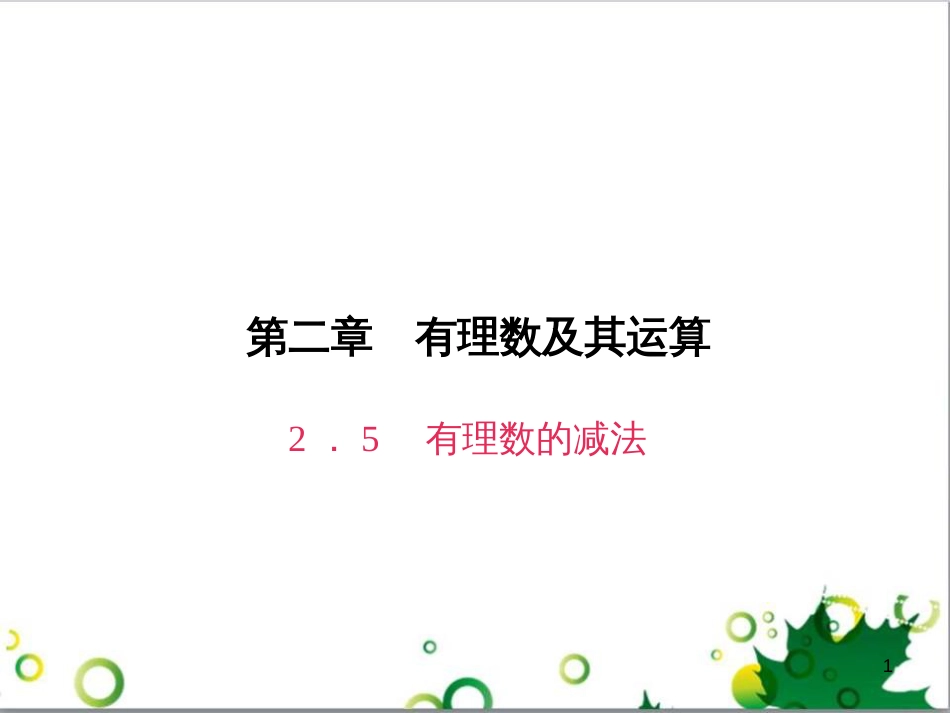 第二章　有理数及其运算

２．５　有理数的减法

1